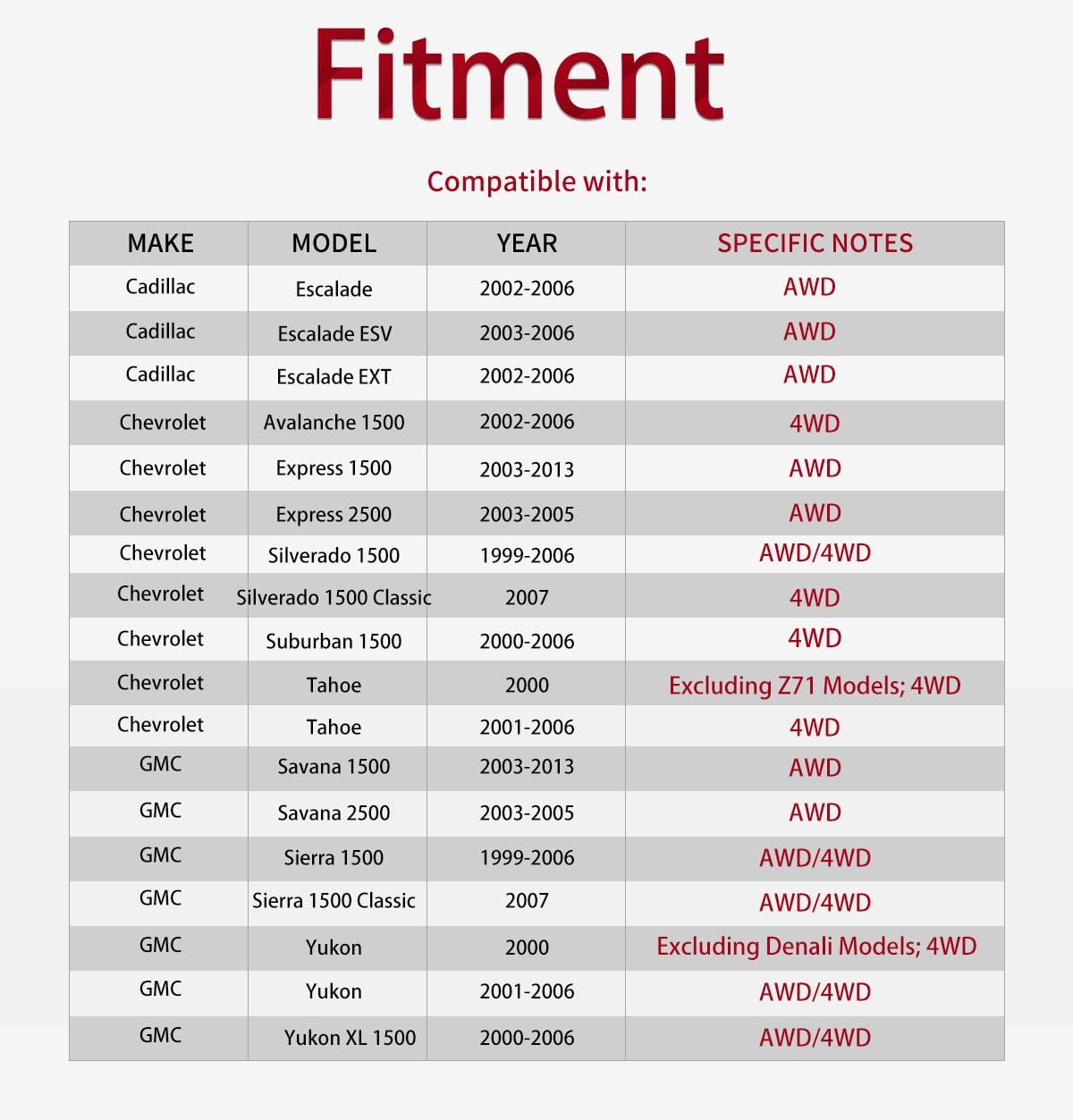 Fitment

Compatible with:

| MAKE | MODEL | YEAR | SPECIFIC NOTES |
|---|---|---|---|
| Cadillac | Escalade | 2002-2006 | AWD |
| Cadillac | Escalade ESV | 2003-2006 | AWD |
| Cadillac | Escalade EXT | 2002-2006 | AWD |
| Chevrolet | Avalanche 1500 | 2002-2006 | 4WD |
| Chevrolet | Express 1500 | 2003-2013 | AWD |
| Chevrolet | Express 2500 | 2003-2005 | AWD |
| Chevrolet | Silverado 1500 | 1999-2006 | AWD/4WD |
| Chevrolet | Silverado 1500 Classic | 2007 | 4WD |
| Chevrolet | Suburban 1500 | 2000-2006 | 4WD |
| Chevrolet | Tahoe | 2000 | Excluding Z71 Models; 4WD |
| Chevrolet | Tahoe | 2001-2006 | 4WD |
| GMC | Savana 1500 | 2003-2013 | AWD |
| GMC | Savana 2500 | 2003-2005 | AWD |
| GMC | Sierra 1500 | 1999-2006 | AWD/4WD |
| GMC | Sierra 1500 Classic | 2007 | AWD/4WD |
| GMC | Yukon | 2000 | Excluding Denali Models; 4WD |
| GMC | Yukon | 2001-2006 | AWD/4WD |
| GMC | Yukon XL 1500 | 2000-2006 | AWD/4WD |